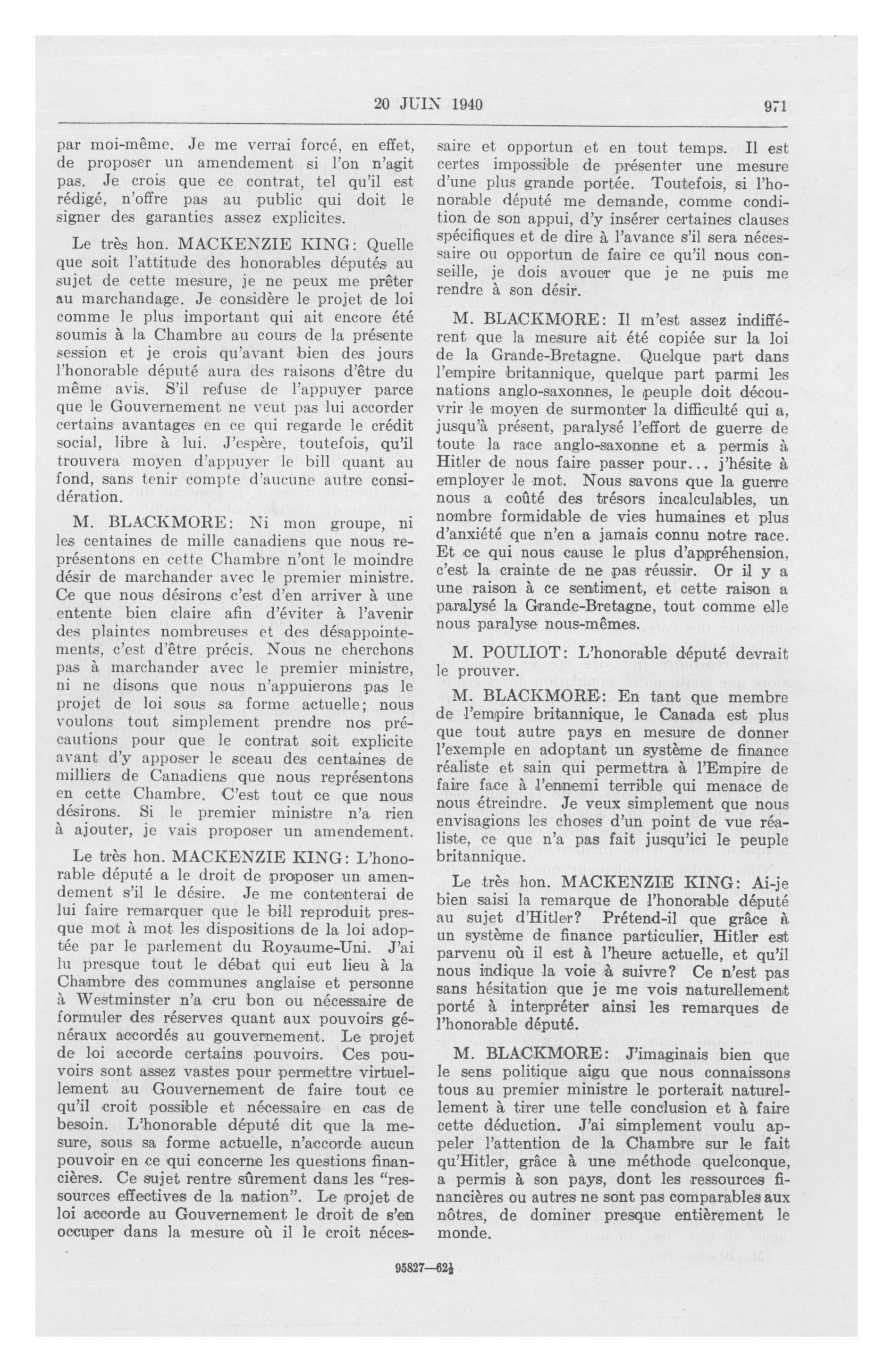 20 JUIN 1940 971

par moi-même. Je me verrai forcé, en effet, de proposer un amendement si l'on n'agit pas. Je crois que ce contrat, tel qu'il est rédigé, n'offre pas au public qui doit le signer des garanties assez explicites.

Le très hon. MACKENZIE KING: Quelle que soit l'attitude des honorables députés au sujet de cette mesure, je ne peux me prêter au marchandage. Je considère le projet de loi comme le plus important qui ait encore été soumis à la Chambre au cours de la présente session et je crois qu'avant bien des jours l'honorable député aura des raisons d'être du même avis. S'il refuse de l'appuyer parce que le Gouvernement ne veut pas lui accorder certains avantages en ce qui regarde le crédit social, libre à lui. J'espère, toutefois, qu'il trouvera moyen d'appuyer le bill quant au fond, sans tenir compte d'aucune autre considération.

M. BLACKMORE: Ni mon groupe, ni les centaines de mille canadiens que nous représentons en cette Chambre n'ont le moindre désir de marchander avec le premier ministre. Ce que nous désirons c'est d'en arriver à une entente bien claire afin d'éviter à l'avenir des plaintes nombreuses et des désappointements, c'est d'être précis. Nous ne cherchons pas à marchander avec le premier ministre, ni ne disons que nous n'appuierons pas le projet de loi sous sa forme actuelle; nous voulons tout simplement prendre nos précautions pour que le contrat soit explicite avant d'y apposer le sceau des centaines de milliers de Canadiens que nous représentons en cette Chambre. C'est tout ce que nous désirons. Si le premier ministre n'a rien à ajouter, je vais proposer un amendement.

Le très hon. MACKENZIE KING: L'honorable député a le droit de proposer un amendement s'il le désire. Je me contenterai de lui faire remarquer que le bill reproduit presque mot à mot les dispositions de la loi adoptée par le parlement du Royaume-Uni. J'ai lu presque tout le débat qui eut lieu à la Chambre des communes anglaise et personne à Westminster n'a cru bon ou nécessaire de formuler des réserves quant aux pouvoirs généraux accordés au gouvernement. Le projet de loi accorde certains pouvoirs. Ces pouvoirs sont assez vastes pour permettre virtuellement au Gouvernement de faire tout ce qu'il croit possible et nécessaire en cas de besoin. L'honorable député dit que la mesure, sous sa forme actuelle, n'accorde aucun pouvoir en ce qui concerne les questions financières. Ce sujet rentre sûrement dans les "ressources effectives de la nation". Le projet de loi accorde au Gouvernement le droit de s'en occuper dans la mesure où il le croit nécessaire et opportun et en tout temps. Il est certes impossible de présenter une mesure d'une plus grande portée. Toutefois, si l'honorable député me demande, comme condition de son appui, d'y insérer certaines clauses spécifiques et de dire à l'avance s'il sera nécessaire ou opportun de faire ce qu'il nous conseille, je dois avouer que je ne puis me rendre à son désir.

M. BLACKMORE: Il m'est assez indifférent que la mesure ait été copiée sur la loi de la Grande-Bretagne. Quelque part dans l'empire britannique, quelque part parmi les nations anglo-saxonnes, le peuple doit découvrir le moyen de surmonter la difficulté qui a, jusqu'à présent, paralysé l'effort de guerre de toute la race anglo-saxonne et a permis à Hitler de nous faire passer pour... j'hésite à employer le mot. Nous savons que la guerre nous a coûté des trésors incalculables, un nombre formidable de vies humaines et plus d'anxiété que n'en a jamais connu notre race. Et ce qui nous cause le plus d'appréhension, c'est la crainte de ne pas réussir. Or il y a une raison à ce sentiment, et cette raison a paralysé la Grande-Bretagne, tout comme elle nous paralyse nous-mêmes.

M. POULIOT: L'honorable député devrait le prouver.

M. BLACKMORE: En tant que membre de l'empire britannique, le Canada est plus que tout autre pays en mesure de donner l'exemple en adoptant un système de finance réaliste et sain qui permettra à l'Empire de faire face à l'ennemi terrible qui menace de nous étreindre. Je veux simplement que nous envisagions les choses d'un point de vue réaliste, ce que n'a pas fait jusqu'ici le peuple britannique.

Le très hon. MACKENZIE KING: Ai-je bien saisi la remarque de l'honorable député au sujet d'Hitler? Prétend-il que grâce à un système de finance particulier, Hitler est parvenu où il est à l'heure actuelle, et qu'il nous indique la voie à suivre? Ce n'est pas sans hésitation que je me vois naturellement porté à interpréter ainsi les remarques de l'honorable député.

M. BLACKMORE: J'imaginais bien que le sens politique aigu que nous connaissons tous au premier ministre le porterait naturellement à tirer une telle conclusion et à faire cette déduction. J'ai simplement voulu appeler l'attention de la Chambre sur le fait qu'Hitler, grâce à une méthode quelconque, a permis à son pays, dont les ressources financières ou autres ne sont pas comparables aux nôtres, de dominer presque entièrement le monde.

95827—62½